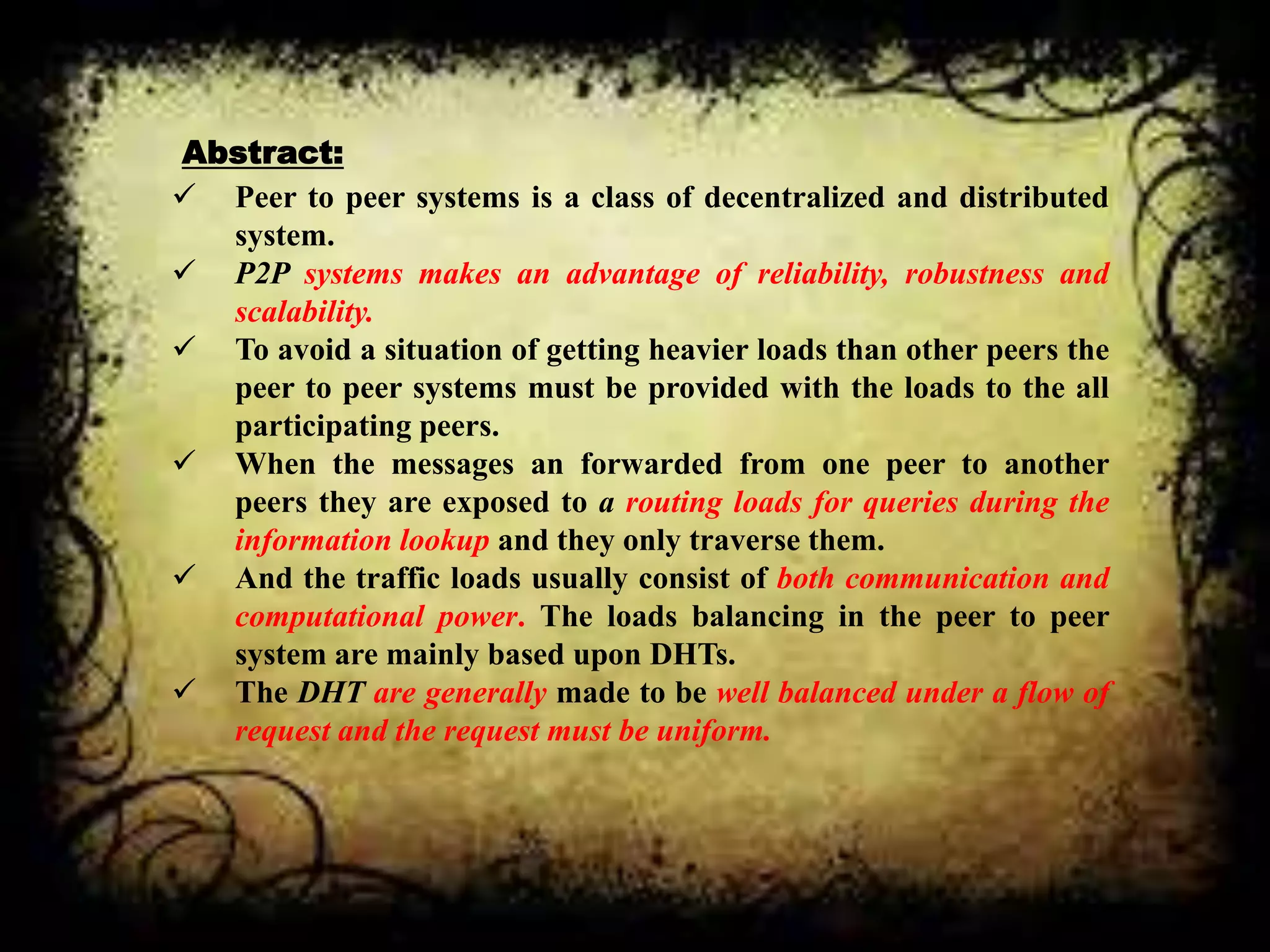 Abstract:

✓ Peer to peer systems is a class of decentralized and distributed system.

✓ P2P systems makes an advantage of reliability, robustness and scalability.

✓ To avoid a situation of getting heavier loads than other peers the peer to peer systems must be provided with the loads to the all participating peers.

✓ When the messages an forwarded from one peer to another peers they are exposed to a routing loads for queries during the information lookup and they only traverse them.

✓ And the traffic loads usually consist of both communication and computational power. The loads balancing in the peer to peer system are mainly based upon DHTs.

✓ The DHT are generally made to be well balanced under a flow of request and the request must be uniform.